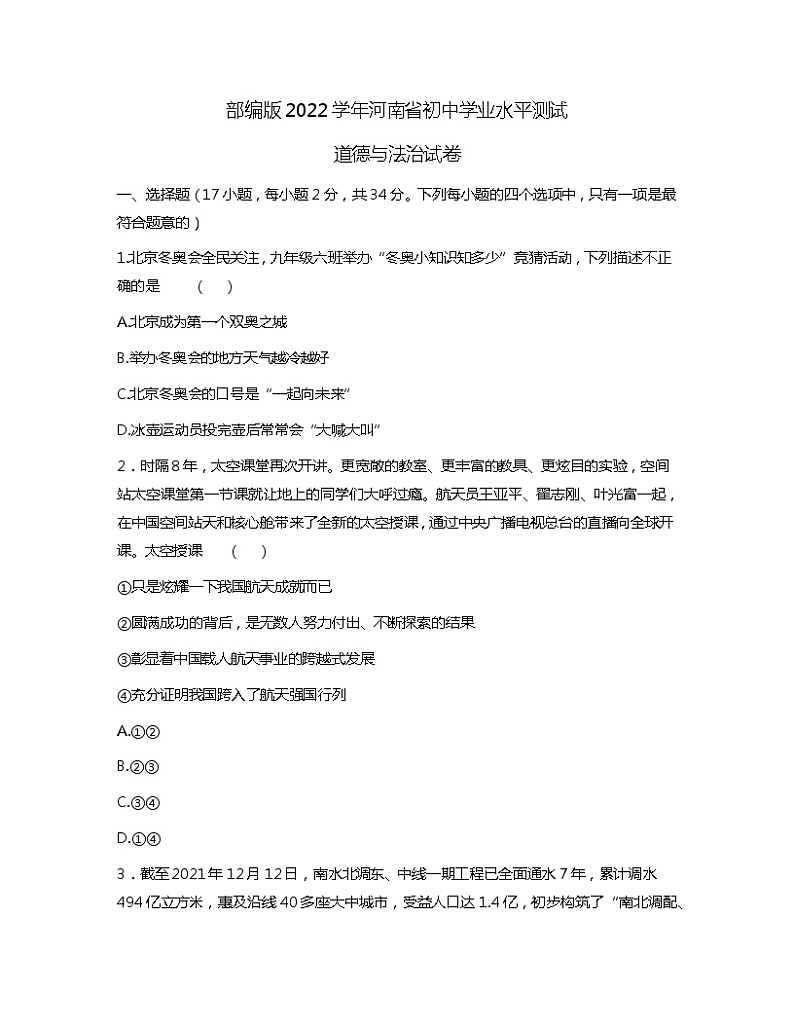 部编版2022学年河南省初中学业水平测试

道德与法治试卷

一、选择题（17小题，每小题2分，共34分。下列每小题的四个选项中，只有一项是最符合题意的）

1.北京冬奥会全民关注，九年级六班举办“冬奥小知识知多少”竞猜活动，下列描述不正确的是　（　）

A.北京成为第一个双奥之城

B.举办冬奥会的地方天气越冷越好

C.北京冬奥会的口号是“一起向未来”

D.冰壶运动员投完壶后常常会“大喊大叫”

2．时隔8年，太空课堂再次开讲。更宽敞的教室、更丰富的教具、更炫目的实验，空间站太空课堂第一节课就让地上的同学们大呼过瘾。航天员王亚平、翟志刚、叶光富一起，在中国空间站天和核心舱带来了全新的太空授课，通过中央广播电视总台的直播向全球开课。太空授课　（　）

①只是炫耀一下我国航天成就而已

②圆满成功的背后，是无数人努力付出、不断探索的结果

③彰显着中国载人航天事业的跨越式发展

④充分证明我国跨入了航天强国行列

A.①②

B.②③

C.③④

D.①④

3．截至2021年12月12日，南水北调东、中线一期工程已全面通水7年，累计调水494亿立方米，惠及沿线40多座大中城市，受益人口达1.4亿，初步构筑了“南北调配、